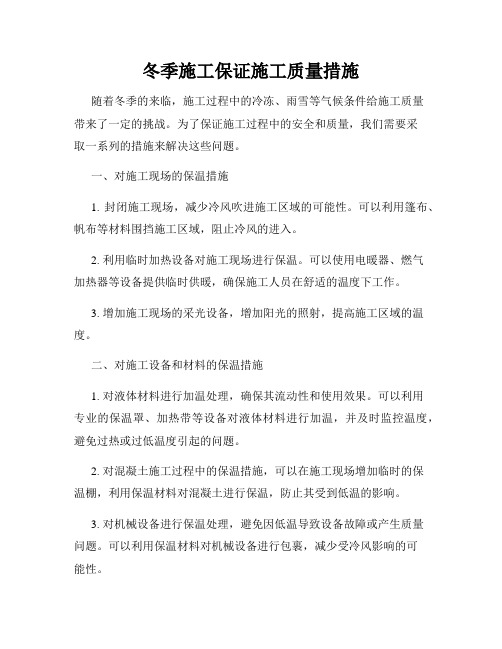 冬季施工保证施工质量措施

随着冬季的来临，施工过程中的冷冻、雨雪等气候条件给施工质量带来了一定的挑战。为了保证施工过程中的安全和质量，我们需要采取一系列的措施来解决这些问题。

一、对施工现场的保温措施

1. 封闭施工现场，减少冷风吹进施工区域的可能性。可以利用篷布、帆布等材料围挡施工区域，阻止冷风的进入。

2. 利用临时加热设备对施工现场进行保温。可以使用电暖器、燃气加热器等设备提供临时供暖，确保施工人员在舒适的温度下工作。

3. 增加施工现场的采光设备，增加阳光的照射，提高施工区域的温度。

二、对施工设备和材料的保温措施

1. 对液体材料进行加温处理，确保其流动性和使用效果。可以利用专业的保温罩、加热带等设备对液体材料进行加温，并及时监控温度，避免过热或过低温度引起的问题。

2. 对混凝土施工过程中的保温措施，可以在施工现场增加临时的保温棚，利用保温材料对混凝土进行保温，防止其受到低温的影响。

3. 对机械设备进行保温处理，避免因低温导致设备故障或产生质量问题。可以利用保温材料对机械设备进行包裹，减少受冷风影响的可能性。